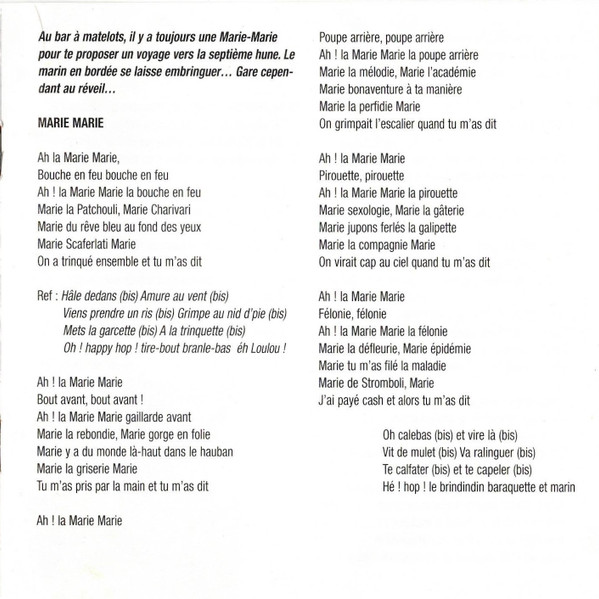 Au bar à matelots, il y a toujours une Marie-Marie pour te proposer un voyage vers la septième hune. Le marin en bordée se laisse embringuer… Gare cependant au réveil…

MARIE MARIE

Ah la Marie Marie,
Bouche en feu bouche en feu
Ah ! la Marie Marie la bouche en feu
Marie la Patchouli, Marie Charivari
Marie du rêve bleu au fond des yeux
Marie Scaferlati Marie
On a trinqué ensemble et tu m'as dit

Ref : Hâle dedans (bis) Amure au vent (bis)
Viens prendre un ris (bis) Grimpe au nid d'pie (bis)
Mets la garcette (bis) A la trinquette (bis)
Oh ! happy hop ! tire-bout branle-bas éh Loulou !

Ah ! la Marie Marie
Bout avant, bout avant !
Ah ! la Marie Marie gaillarde avant
Marie la rebondie, Marie gorge en folie
Marie y a du monde là-haut dans le hauban
Marie la griserie Marie
Tu m'as pris par la main et tu m'as dit

Ah ! la Marie Marie

Poupe arrière, poupe arrière
Ah ! la Marie Marie la poupe arrière
Marie la mélodie, Marie l'académie
Marie bonaventure à ta manière
Marie la perfidie Marie
On grimpait l'escalier quand tu m'as dit

Ah ! la Marie Marie
Pirouette, pirouette
Ah ! la Marie Marie la pirouette
Marie sexologie, Marie la gâterie
Marie jupons ferlés la galipette
Marie la compagnie Marie
On virait cap au ciel quand tu m'as dit

Ah ! la Marie Marie
Félonie, félonie
Ah ! la Marie Marie la félonie
Marie la défleurie, Marie épidémie
Marie tu m'as filé la maladie
Marie de Stromboli, Marie
J'ai payé cash et alors tu m'as dit

Oh calebas (bis) et vire là (bis)
Vit de mulet (bis) Va ralinguer (bis)
Te calfater (bis) et te capeler (bis)
Hé ! hop ! le brindindin baraquette et marin